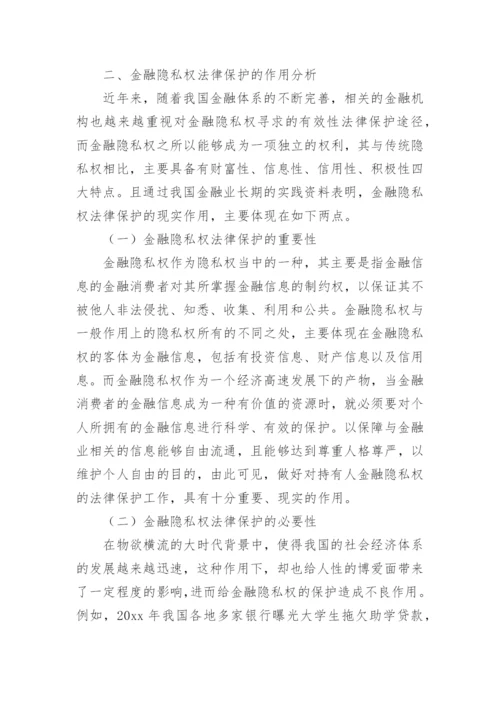 二、金融隐私权法律保护的作用分析

近年来，随着我国金融体系的不断完善，相关的金融机构也越来越重视对金融隐私权寻求的有效性法律保护途径，而金融隐私权之所以能够成为一项独立的权利，其与传统隐私权相比，主要具备有财富性、信息性、信用性、积极性四大特点。且通过我国金融业长期的实践资料表明，金融隐私权法律保护的现实作用，主要体现在如下两点。

（一）金融隐私权法律保护的重要性

金融隐私权作为隐私权当中的一种，其主要是指金融信息的金融消费者对其所掌握金融信息的制约权，以保证其不被他人非法侵扰、知悉、收集、利用和公共。金融隐私权与一般作用上的隐私权所有的不同之处，主要体现在金融隐私权的客体为金融信息，包括有投资信息、财产信息以及信用息。而金融隐私权作为一个经济高速发展下的产物，当金融消费者的金融信息成为一种有价值的资源时，就必须要对个人所拥有的金融信息进行科学、有效的保护。以保障与金融业相关的信息能够自由流通，且能够达到尊重人格尊严，以维护个人自由的目的，由此可见，做好对持有人金融隐私权的法律保护工作，具有十分重要、现实的作用。

（二）金融隐私权法律保护的必要性

在物欲横流的大时代背景中，使得我国的社会经济体系的发展越来越迅速，这种作用下，却也给人性的博爱面带来了一定程度的影响，进而给金融隐私权的保护造成不良作用。例如，20xx 年我国各地多家银行曝光大学生拖欠助学贷款，